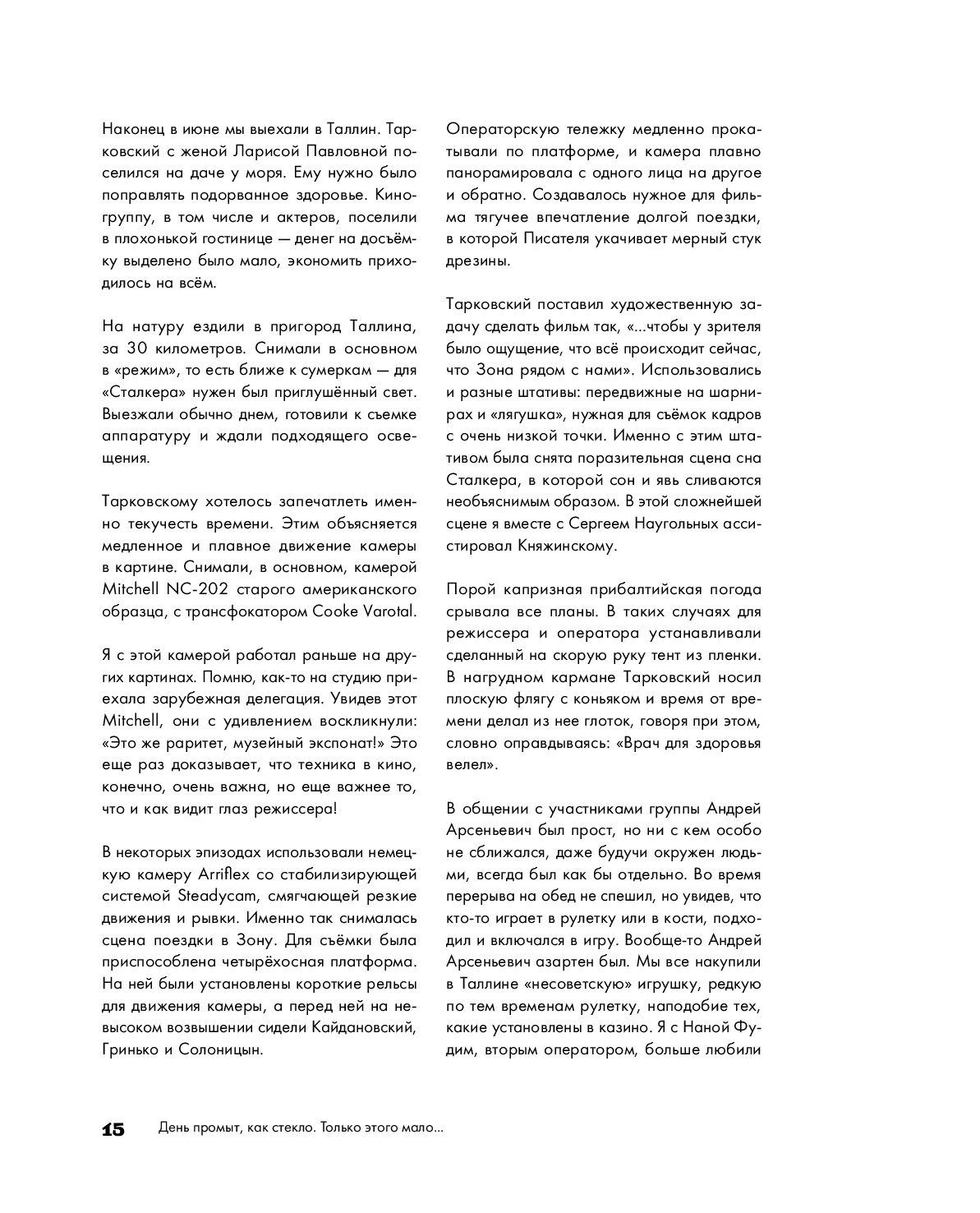 Наконец в июне мы выехали в Таллин. Тарковский с женой Ларисой Павловной поселился на даче у моря. Ему нужно было поправлять подорванное здоровье. Киногруппу, в том числе и актеров, поселили в плохонькой гостинице — денег на досъёмку выделено было мало, экономить приходилось на всём.

На натуру ездили в пригород Таллина, за 30 километров. Снимали в основном в «режим», то есть ближе к сумеркам — для «Сталкера» нужен был приглушённый свет. Выезжали обычно днем, готовили к съемке аппаратуру и ждали подходящего освещения.

Тарковскому хотелось запечатлеть именно текучесть времени. Этим объясняется медленное и плавное движение камеры в картине. Снимали, в основном, камерой Mitchell NC-202 старого американского образца, с трансфокатором Cooke Varotal.

Я с этой камерой работал раньше на других картинах. Помню, как-то на студию приехала зарубежная делегация. Увидев этот Mitchell, они с удивлением воскликнули: «Это же раритет, музейный экспонат!» Это еще раз доказывает, что техника в кино, конечно, очень важна, но еще важнее то, что и как видит глаз режиссера!

В некоторых эпизодах использовали немецкую камеру Arriflex со стабилизирующей системой Steadycam, смягчающей резкие движения и рывки. Именно так снималась сцена поездки в Зону. Для съёмки была приспособлена четырёхосная платформа. На ней были установлены короткие рельсы для движения камеры, а перед ней на невысоком возвышении сидели Кайдановский, Гринько и Солоницын.

Операторскую тележку медленно прокатывали по платформе, и камера плавно панорамировала с одного лица на другое и обратно. Создавалось нужное для фильма тягучее впечатление долгой поездки, в которой Писателя укачивает мерный стук дрезины.

Тарковский поставил художественную задачу сделать фильм так, «...чтобы у зрителя было ощущение, что всё происходит сейчас, что Зона рядом с нами». Использовались и разные штативы: передвижные на шарнирах и «лягушка», нужная для съёмок кадров с очень низкой точки. Именно с этим штативом была снята поразительная сцена сна Сталкера, в которой сон и явь сливаются необъяснимым образом. В этой сложнейшей сцене я вместе с Сергеем Наугольных ассистировал Княжинскому.

Порой капризная прибалтийская погода срывала все планы. В таких случаях для режиссера и оператора устанавливали сделанный на скорую руку тент из пленки. В нагрудном кармане Тарковский носил плоскую флягу с коньяком и время от времени делал из нее глоток, говоря при этом, словно оправдываясь: «Врач для здоровья велел».

В общении с участниками группы Андрей Арсеньевич был прост, но ни с кем особо не сближался, даже будучи окружен людьми, всегда был как бы отдельно. Во время перерыва на обед не спешил, но увидев, что кто-то играет в рулетку или в кости, подходил и включался в игру. Вообще-то Андрей Арсеньевич азартен был. Мы все накупили в Таллине «несоветскую» игрушку, редкую по тем временам рулетку, наподобие тех, какие установлены в казино. Я с Наной Фудим, вторым оператором, больше любили

15 День промыт, как стекло. Только этого мало...